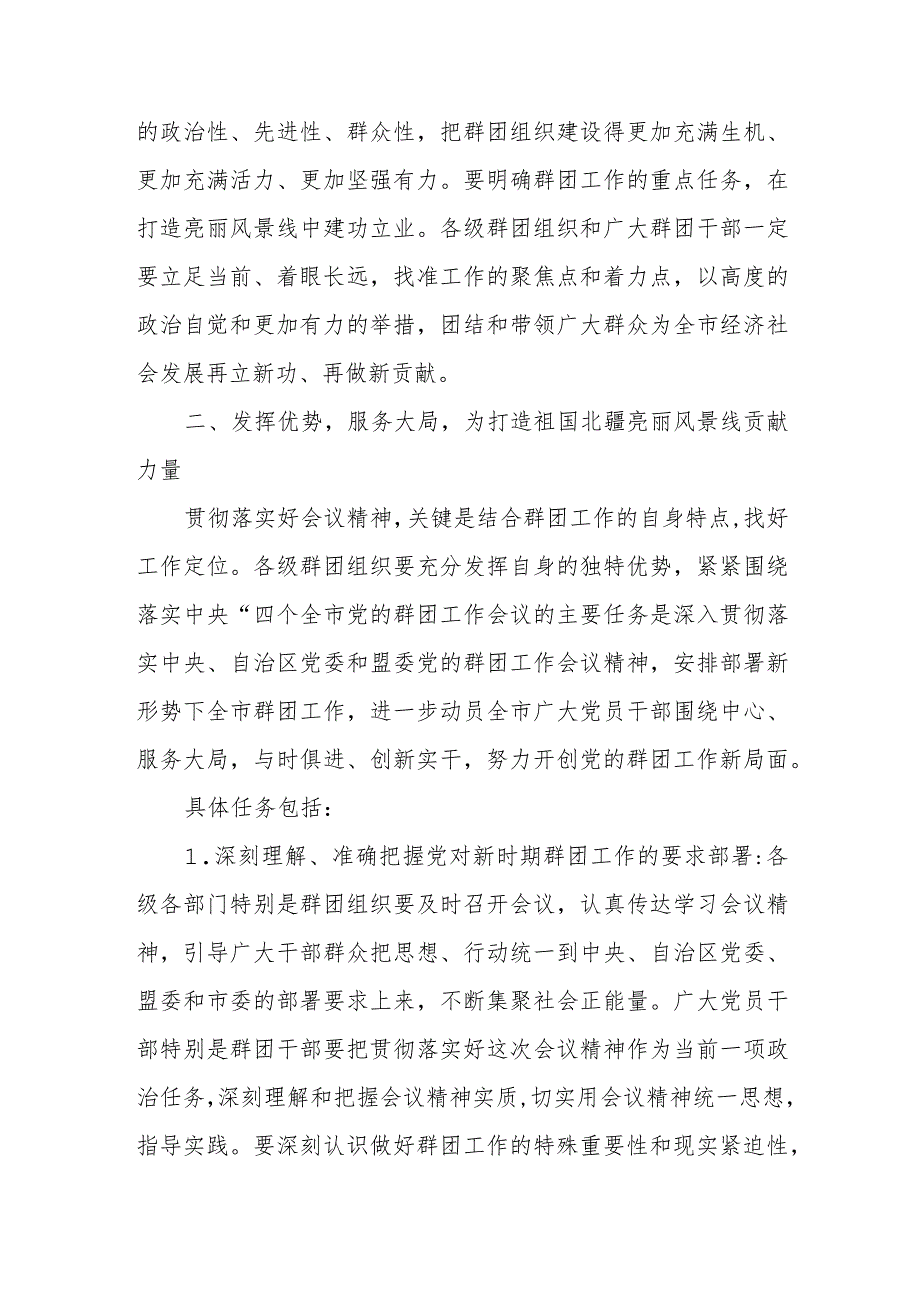 的政治性、先进性、群众性，把群团组织建设得更加充满生机、更加充满活力、更加坚强有力。要明确群团工作的重点任务，在打造亮丽风景线中建功立业。各级群团组织和广大群团干部一定要立足当前、着眼长远，找准工作的聚焦点和着力点，以高度的政治自觉和更加有力的举措，团结和带领广大群众为全市经济社会发展再立新功、再做新贡献。

二、发挥优势，服务大局，为打造祖国北疆亮丽风景线贡献力量

贯彻落实好会议精神，关键是结合群团工作的自身特点，找好工作定位。各级群团组织要充分发挥自身的独特优势，紧紧围绕落实中央“四个全市党的群团工作会议的主要任务是深入贯彻落实中央、自治区党委和盟委党的群团工作会议精神，安排部署新形势下全市群团工作，进一步动员全市广大党员干部围绕中心、服务大局，与时俱进、创新实干，努力开创党的群团工作新局面。

具体任务包括：

1．深刻理解、准确把握党对新时期群团工作的要求部署：各级各部门特别是群团组织要及时召开会议，认真传达学习会议精神，引导广大干部群众把思想、行动统一到中央、自治区党委、盟委和市委的部署要求上来，不断集聚社会正能量。广大党员干部特别是群团干部要把贯彻落实好这次会议精神作为当前一项政治任务，深刻理解和把握会议精神实质，切实用会议精神统一思想，指导实践。要深刻认识做好群团工作的特殊重要性和现实紧迫性，